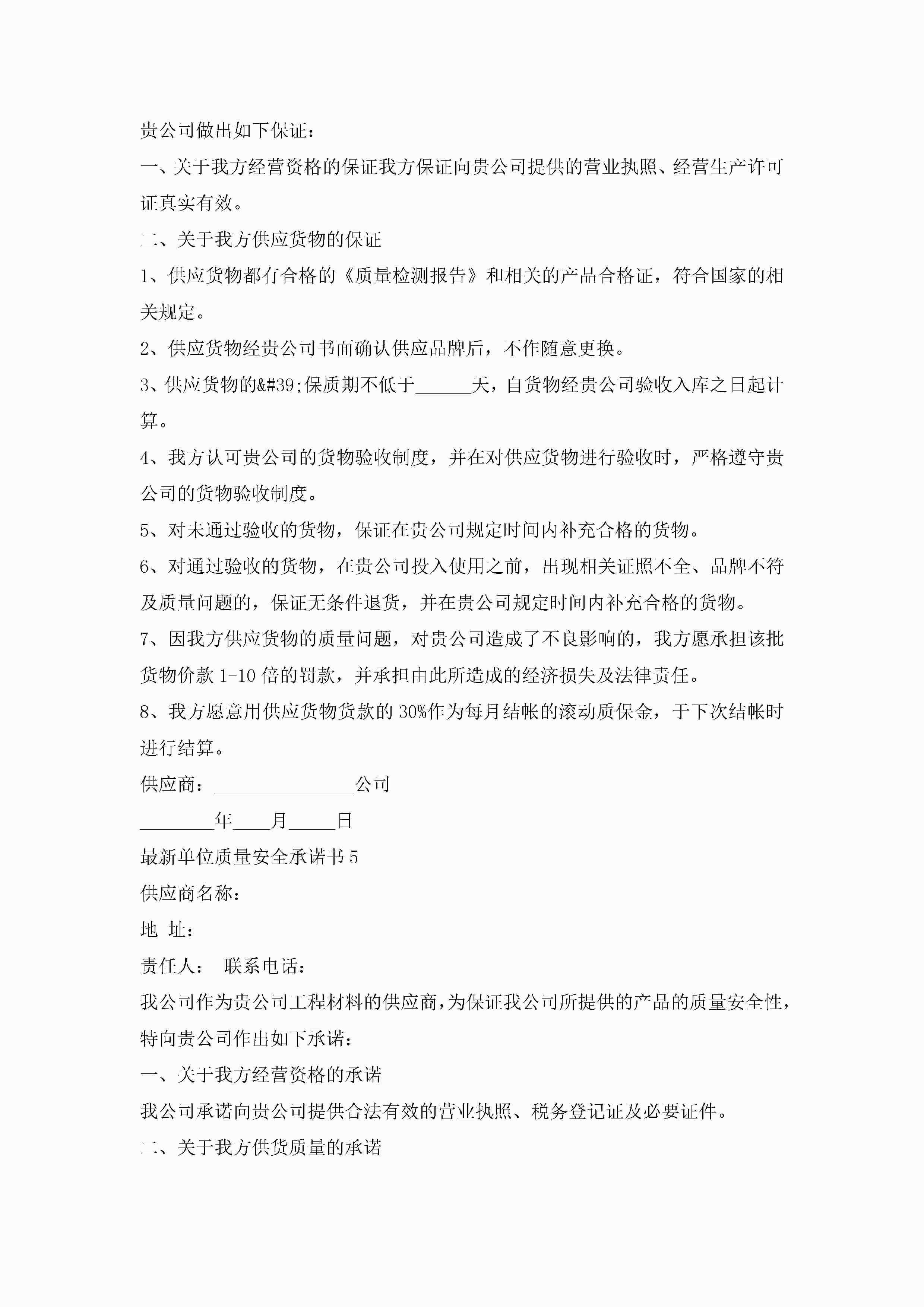 贵公司做出如下保证：

一、关于我方经营资格的保证我方保证向贵公司提供的营业执照、经营生产许可证真实有效。

二、关于我方供应货物的保证

1、供应货物都有合格的《质量检测报告》和相关的产品合格证，符合国家的相关规定。

2、供应货物经贵公司书面确认供应品牌后，不作随意更换。

3、供应货物的&#39;保质期不低于______天，自货物经贵公司验收入库之日起计算。

4、我方认可贵公司的货物验收制度，并在对供应货物进行验收时，严格遵守贵公司的货物验收制度。

5、对未通过验收的货物，保证在贵公司规定时间内补充合格的货物。

6、对通过验收的货物，在贵公司投入使用之前，出现相关证照不全、品牌不符及质量问题的，保证无条件退货，并在贵公司规定时间内补充合格的货物。

7、因我方供应货物的质量问题，对贵公司造成了不良影响的，我方愿承担该批货物价款 1-10 倍的罚款，并承担由此所造成的经济损失及法律责任。

8、我方愿意用供应货物货款的 30%作为每月结帐的滚动质保金，于下次结帐时进行结算。

供应商：_______________公司

________年____月_____日

最新单位质量安全承诺书 5

供应商名称：

地 址：

责任人： 联系电话：

我公司作为贵公司工程材料的供应商，为保证我公司所提供的产品的质量安全性，特向贵公司作出如下承诺：

一、关于我方经营资格的承诺

我公司承诺向贵公司提供合法有效的营业执照、税务登记证及必要证件。

二、关于我方供货质量的承诺